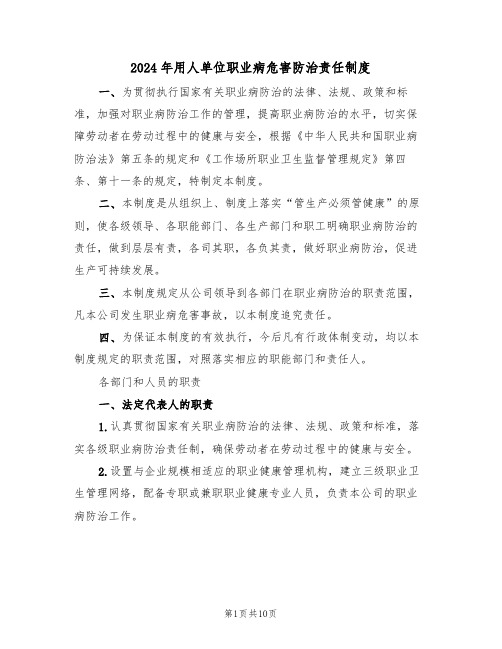 2024年用人单位职业病危害防治责任制度

一、为贯彻执行国家有关职业病防治的法律、法规、政策和标准，加强对职业病防治工作的管理，提高职业病防治的水平，切实保障劳动者在劳动过程中的健康与安全，根据《中华人民共和国职业病防治法》第五条的规定和《工作场所职业卫生监督管理规定》第四条、第十一条的规定，特制定本制度。

二、本制度是从组织上、制度上落实“管生产必须管健康”的原则，使各级领导、各职能部门、各生产部门和职工明确职业病防治的责任，做到层层有责，各司其职，各负其责，做好职业病防治，促进生产可持续发展。

三、本制度规定从公司领导到各部门在职业病防治的职责范围，凡本公司发生职业病危害事故，以本制度追究责任。

四、为保证本制度的有效执行，今后凡有行政体制变动，均以本制度规定的职责范围，对照落实相应的职能部门和责任人。

各部门和人员的职责

一、法定代表人的职责

1.认真贯彻国家有关职业病防治的法律、法规、政策和标准，落实各级职业病防治责任制，确保劳动者在劳动过程中的健康与安全。

2.设置与企业规模相适应的职业健康管理机构，建立三级职业卫生管理网络，配备专职或兼职职业健康专业人员，负责本公司的职业病防治工作。

第1页共10页